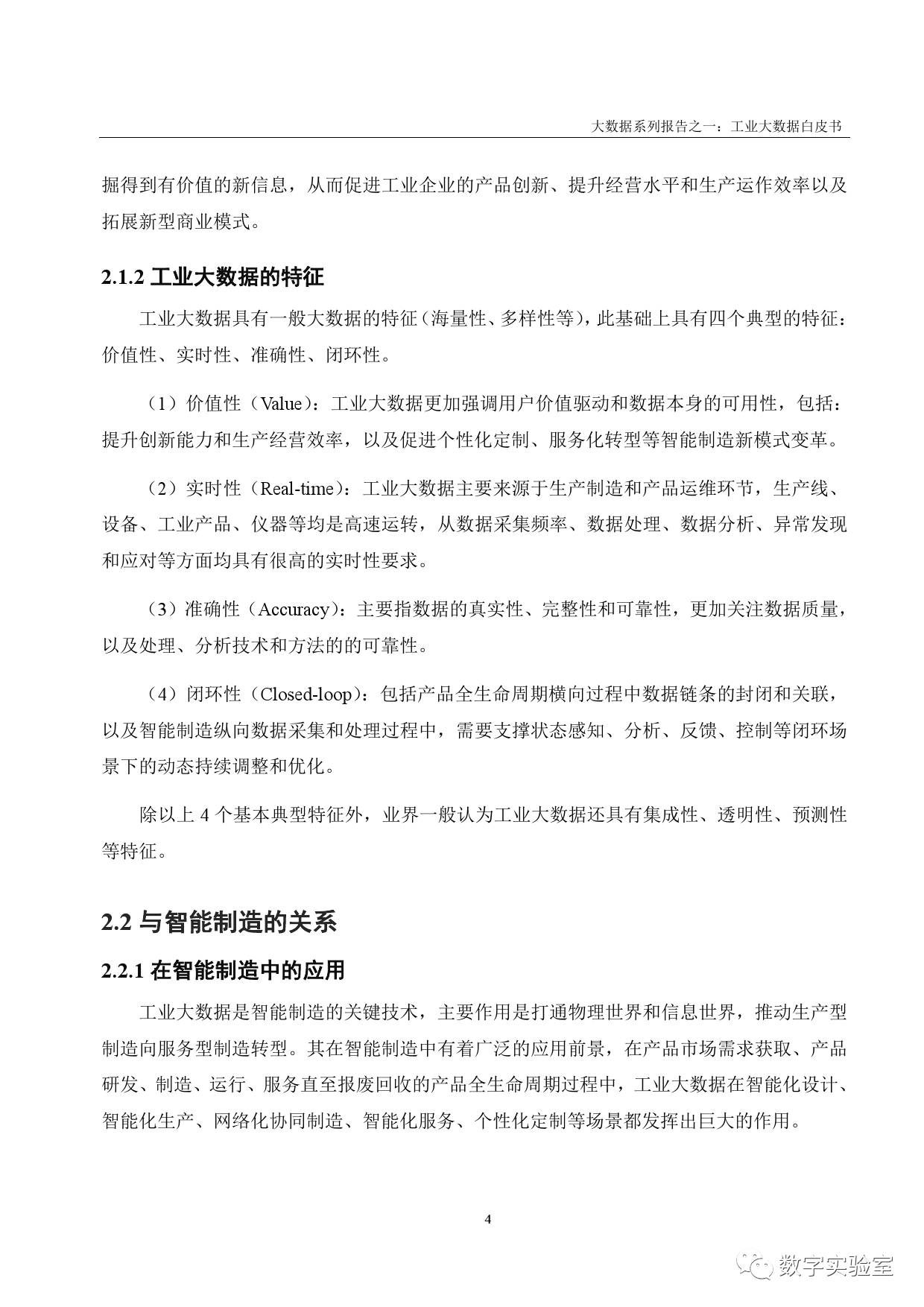 大数据系列报告之一：工业大数据白皮书

掘得到有价值的新信息，从而促进工业企业的产品创新、提升经营水平和生产运作效率以及拓展新型商业模式。

2.1.2 工业大数据的特征

工业大数据具有一般大数据的特征（海量性、多样性等），此基础上具有四个典型的特征：价值性、实时性、准确性、闭环性。

（1）价值性（Value）：工业大数据更加强调用户价值驱动和数据本身的可用性，包括：提升创新能力和生产经营效率，以及促进个性化定制、服务化转型等智能制造新模式变革。

（2）实时性（Real-time）：工业大数据主要来源于生产制造和产品运维环节，生产线、设备、工业产品、仪器等均是高速运转，从数据采集频率、数据处理、数据分析、异常发现和应对等方面均具有很高的实时性要求。

（3）准确性（Accuracy）：主要指数据的真实性、完整性和可靠性，更加关注数据质量，以及处理、分析技术和方法的的可靠性。

（4）闭环性（Closed-loop）：包括产品全生命周期横向过程中数据链条的封闭和关联，以及智能制造纵向数据采集和处理过程中，需要支撑状态感知、分析、反馈、控制等闭环场景下的动态持续调整和优化。

除以上 4 个基本典型特征外，业界一般认为工业大数据还具有集成性、透明性、预测性等特征。

2.2 与智能制造的关系

2.2.1 在智能制造中的应用

工业大数据是智能制造的关键技术，主要作用是打通物理世界和信息世界，推动生产型制造向服务型制造转型。其在智能制造中有着广泛的应用前景，在产品市场需求获取、产品研发、制造、运行、服务直至报废回收的产品全生命周期过程中，工业大数据在智能化设计、智能化生产、网络化协同制造、智能化服务、个性化定制等场景都发挥出巨大的作用。

4

数字实验室